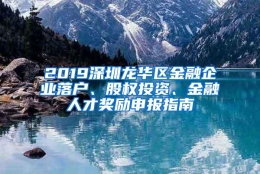 2019深圳龙华区金融企业落户、股权投资、金融人才奖励申报指南